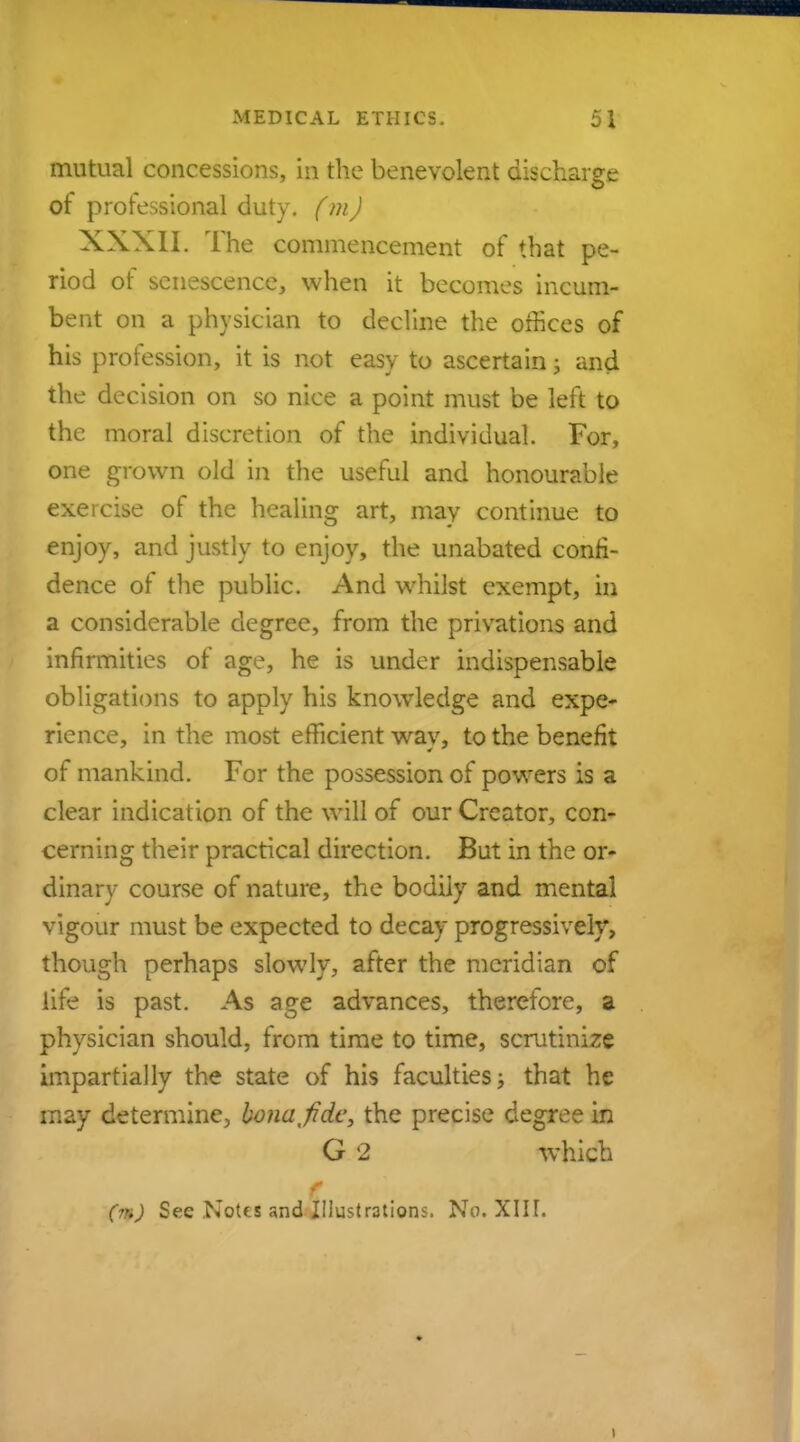 MEDICAL ETHICS. 51

mutual concessions, in the benevolent discharge of professional duty. (m)

XXXII. The commencement of that period of senescence, when it becomes incumbent on a physician to decline the offices of his profession, it is not easy to ascertain; and the decision on so nice a point must be left to the moral discretion of the individual. For, one grown old in the useful and honourable exercise of the healing art, may continue to enjoy, and justly to enjoy, the unabated confidence of the public. And whilst exempt, in a considerable degree, from the privations and infirmities of age, he is under indispensable obligations to apply his knowledge and experience, in the most efficient way, to the benefit of mankind. For the possession of powers is a clear indication of the will of our Creator, concerning their practical direction. But in the ordinary course of nature, the bodily and mental vigour must be expected to decay progressively, though perhaps slowly, after the meridian of life is past. As age advances, therefore, a physician should, from time to time, scrutinize impartially the state of his faculties; that he may determine, bona fide, the precise degree in

G 2 which

(m) See Notes and Illustrations. No. XIII.